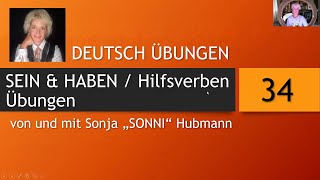 DEUTSCH ÜBUNGEN

SEIN & HABEN / Hilfsverben Übungen

34

von und mit Sonja „SONNI“ Hubmann